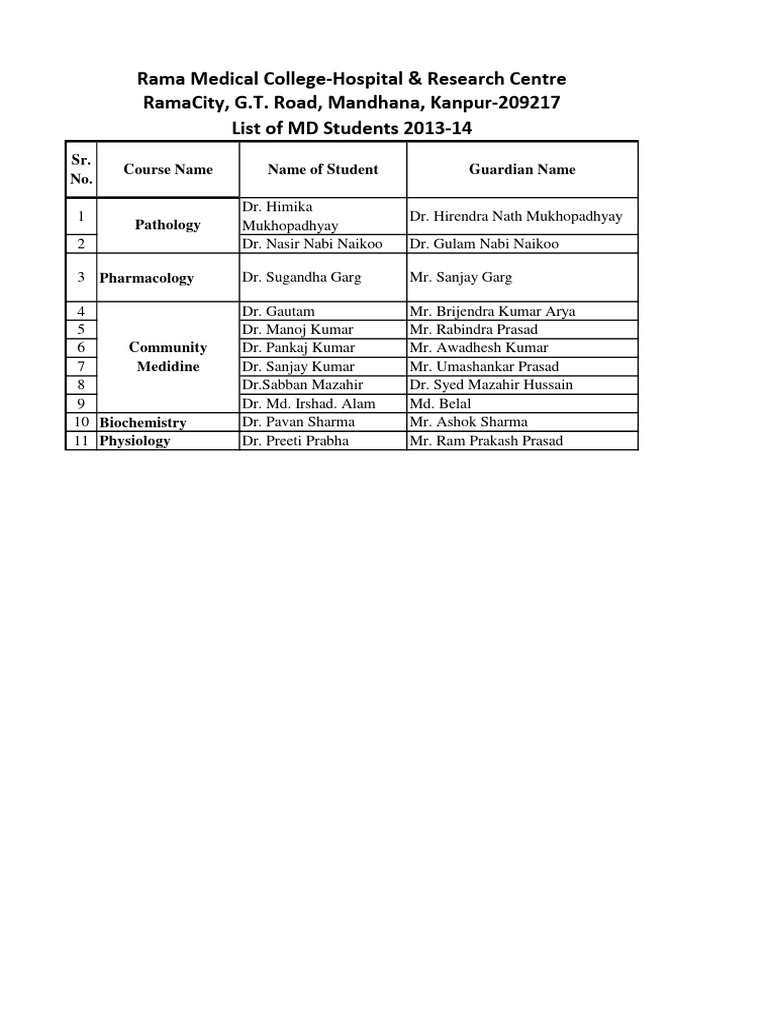 Rama Medical College-Hospital & Research Centre
RamaCity, G.T. Road, Mandhana, Kanpur-209217
List of MD Students 2013-14

| Sr. No. | Course Name | Name of Student | Guardian Name |
|---|---|---|---|
| 1 | Pathology | Dr. Himika Mukhopadhyay | Dr. Hirendra Nath Mukhopadhyay |
| 2 | | Dr. Nasir Nabi Naikoo | Dr. Gulam Nabi Naikoo |
| 3 | Pharmacology | Dr. Sugandha Garg | Mr. Sanjay Garg |
| 4 | Community Medidine | Dr. Gautam | Mr. Brijendra Kumar Arya |
| 5 | | Dr. Manoj Kumar | Mr. Rabindra Prasad |
| 6 | | Dr. Pankaj Kumar | Mr. Awadhesh Kumar |
| 7 | | Dr. Sanjay Kumar | Mr. Umashankar Prasad |
| 8 | | Dr.Sabban Mazahir | Dr. Syed Mazahir Hussain |
| 9 | | Dr. Md. Irshad. Alam | Md. Belal |
| 10 | Biochemistry | Dr. Pavan Sharma | Mr. Ashok Sharma |
| 11 | Physiology | Dr. Preeti Prabha | Mr. Ram Prakash Prasad |